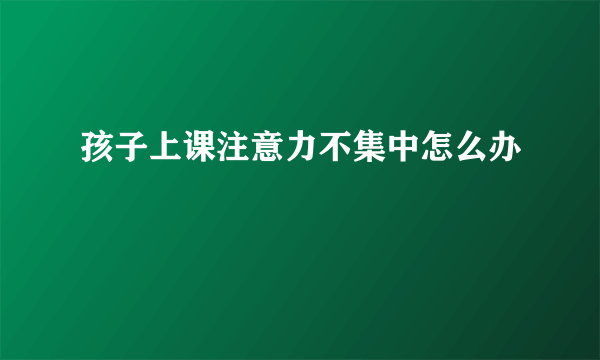 孩子上课注意力不集中怎么办